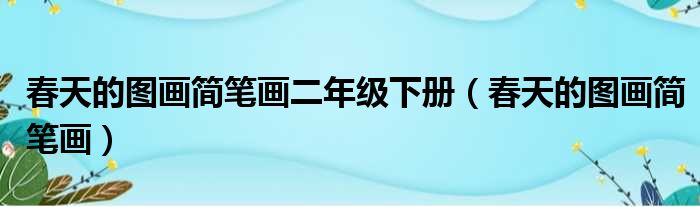 春天的图画简笔画二年级下册（春天的图画简笔画）